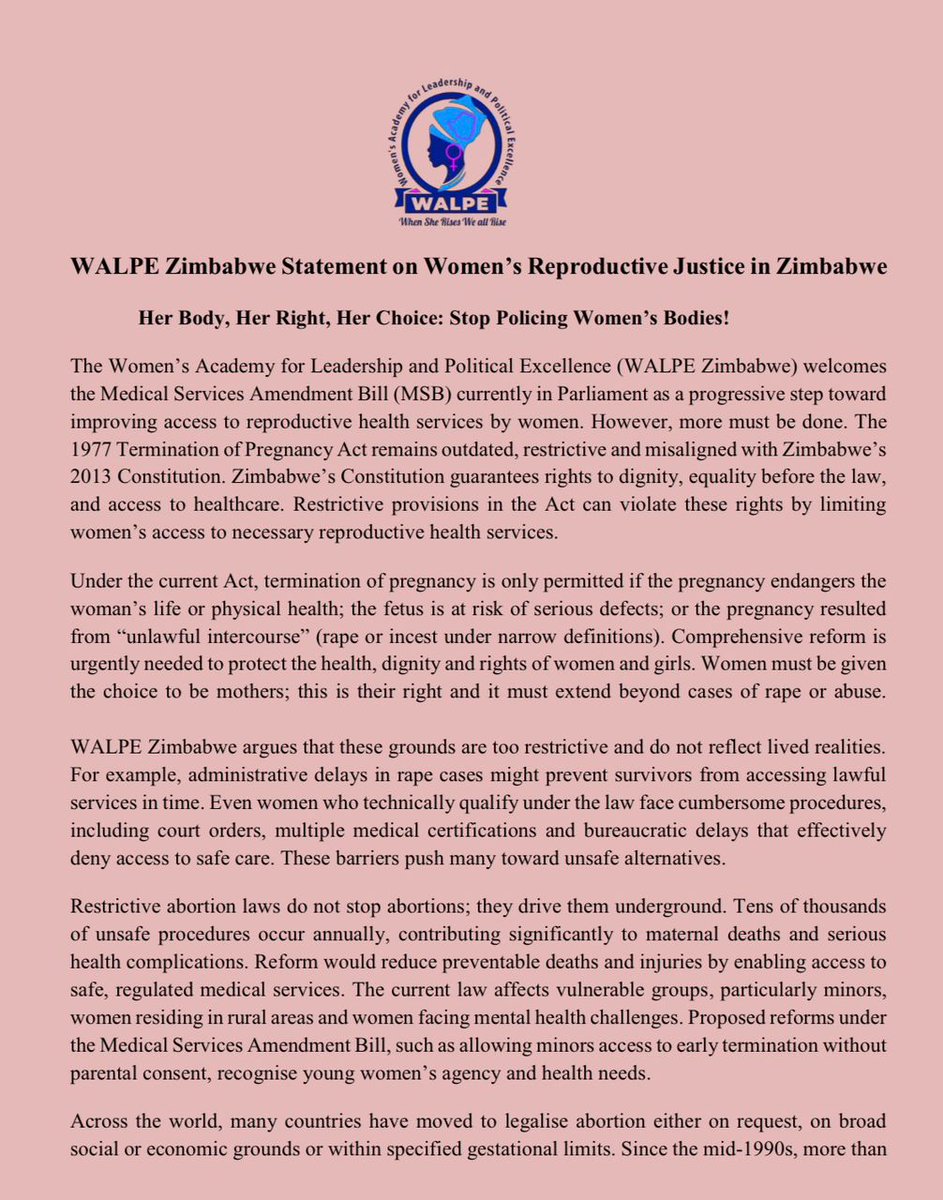 Women's Academy for Leadership and Political Excellence
WALPE
When She Rises We all Rise

WALPE Zimbabwe Statement on Women's Reproductive Justice in Zimbabwe

Her Body, Her Right, Her Choice: Stop Policing Women's Bodies!

The Women's Academy for Leadership and Political Excellence (WALPE Zimbabwe) welcomes the Medical Services Amendment Bill (MSB) currently in Parliament as a progressive step toward improving access to reproductive health services by women. However, more must be done. The 1977 Termination of Pregnancy Act remains outdated, restrictive and misaligned with Zimbabwe's 2013 Constitution. Zimbabwe's Constitution guarantees rights to dignity, equality before the law, and access to healthcare. Restrictive provisions in the Act can violate these rights by limiting women's access to necessary reproductive health services.

Under the current Act, termination of pregnancy is only permitted if the pregnancy endangers the woman's life or physical health; the fetus is at risk of serious defects; or the pregnancy resulted from "unlawful intercourse" (rape or incest under narrow definitions). Comprehensive reform is urgently needed to protect the health, dignity and rights of women and girls. Women must be given the choice to be mothers; this is their right and it must extend beyond cases of rape or abuse.

WALPE Zimbabwe argues that these grounds are too restrictive and do not reflect lived realities. For example, administrative delays in rape cases might prevent survivors from accessing lawful services in time. Even women who technically qualify under the law face cumbersome procedures, including court orders, multiple medical certifications and bureaucratic delays that effectively deny access to safe care. These barriers push many toward unsafe alternatives.

Restrictive abortion laws do not stop abortions; they drive them underground. Tens of thousands of unsafe procedures occur annually, contributing significantly to maternal deaths and serious health complications. Reform would reduce preventable deaths and injuries by enabling access to safe, regulated medical services. The current law affects vulnerable groups, particularly minors, women residing in rural areas and women facing mental health challenges. Proposed reforms under the Medical Services Amendment Bill, such as allowing minors access to early termination without parental consent, recognise young women's agency and health needs.

Across the world, many countries have moved to legalise abortion either on request, on broad social or economic grounds or within specified gestational limits. Since the mid-1990s, more than